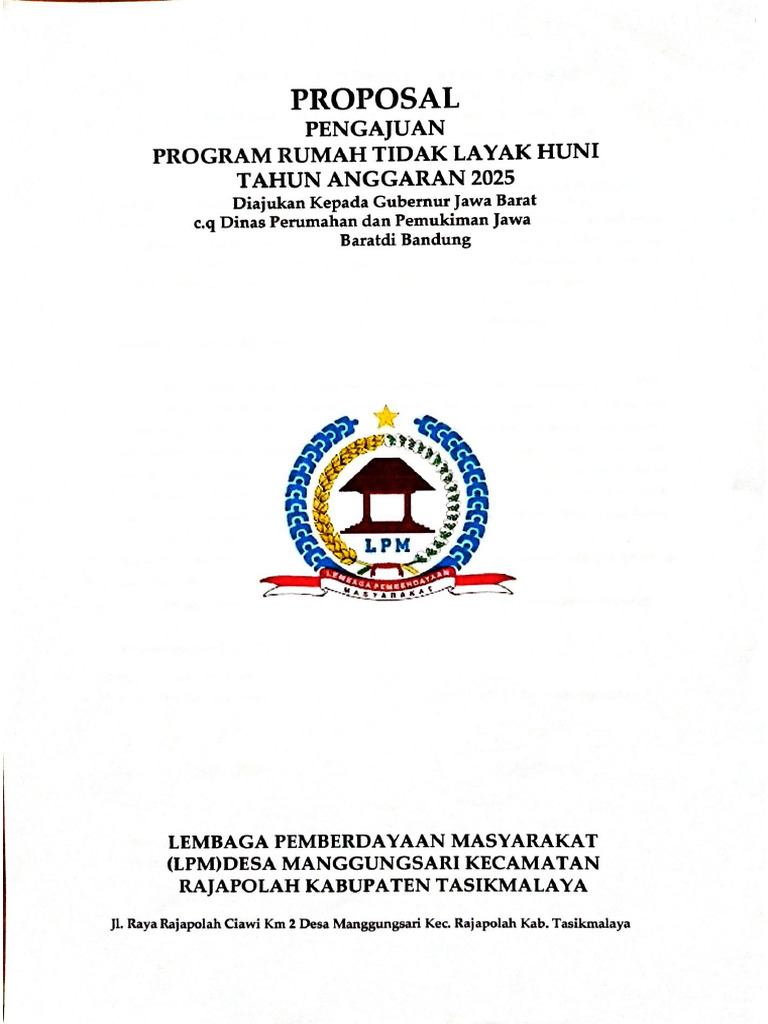 PROPOSAL
PENGAJUAN
PROGRAM RUMAH TIDAK LAYAK HUNI
TAHUN ANGGARAN 2025
Diajukan Kepada Gubernur Jawa Barat
c.q Dinas Perumahan dan Pemukiman Jawa Baratdi Bandung

LPM
LEMBAGA PEMBERDAYAAN MASYARAKAT

LEMBAGA PEMBERDAYAAN MASYARAKAT (LPM)DESA MANGGUNGSARI KECAMATAN RAJAPOLAH KABUPATEN TASIKMALAYA

Jl. Raya Rajapolah Ciawi Km 2 Desa Manggungsari Kec. Rajapolah Kab. Tasikmalaya